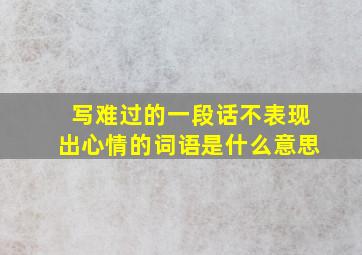 写难过的一段话不表现出心情的词语是什么意思